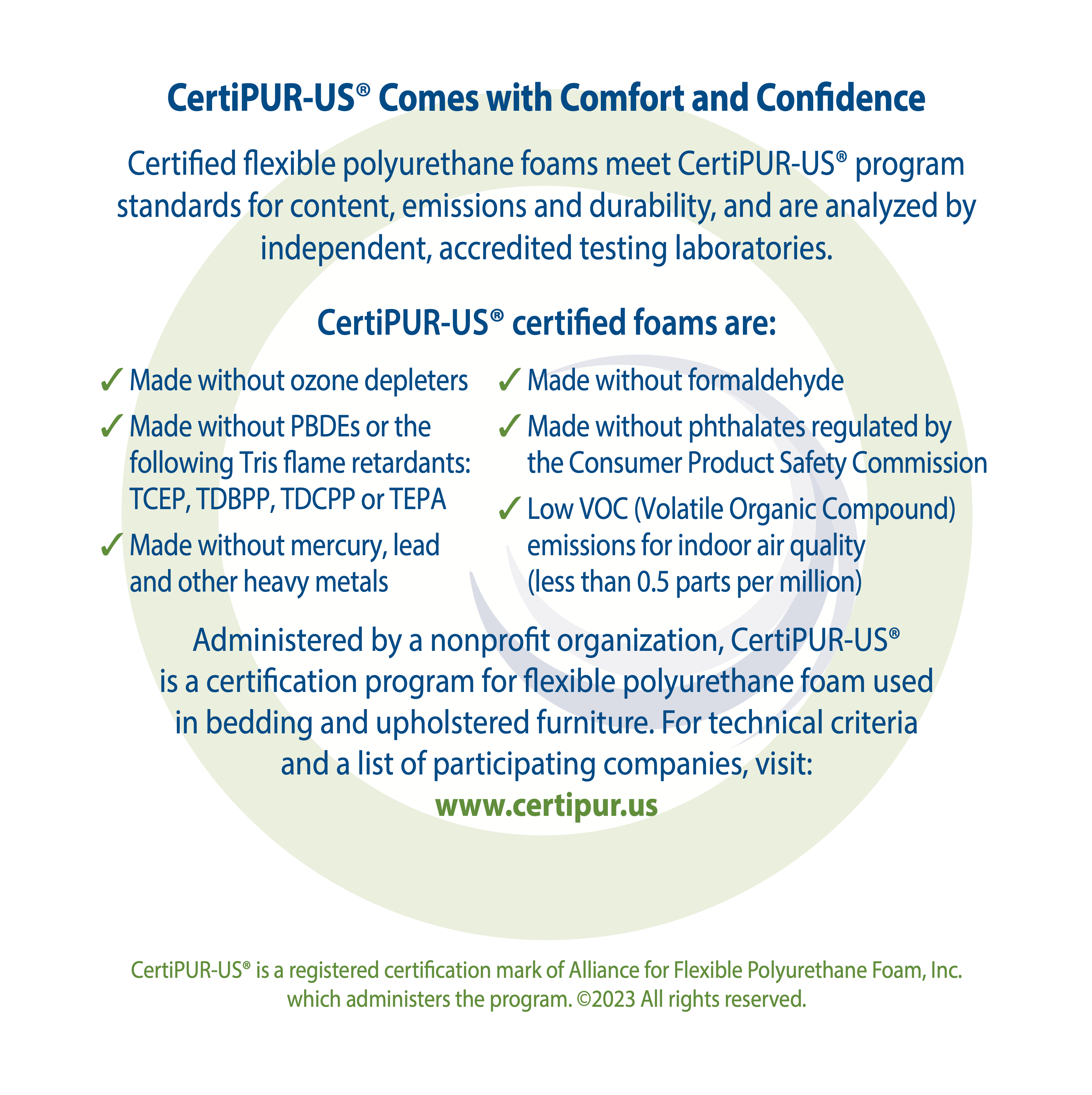 CertiPUR-US® Comes with Comfort and Confidence

Certified flexible polyurethane foams meet CertiPUR-US® program standards for content, emissions and durability, and are analyzed by independent, accredited testing laboratories.

CertiPUR-US® certified foams are:

✓ Made without ozone depleters

✓ Made without PBDEs or the following Tris flame retardants: TCEP, TDBPP, TDCPP or TEPA

✓ Made without mercury, lead and other heavy metals

✓ Made without formaldehyde

✓ Made without phthalates regulated by the Consumer Product Safety Commission

✓ Low VOC (Volatile Organic Compound) emissions for indoor air quality (less than 0.5 parts per million)

Administered by a nonprofit organization, CertiPUR-US® is a certification program for flexible polyurethane foam used in bedding and upholstered furniture. For technical criteria and a list of participating companies, visit:
www.certipur.us

CertiPUR-US® is a registered certification mark of Alliance for Flexible Polyurethane Foam, Inc. which administers the program. ©2023 All rights reserved.